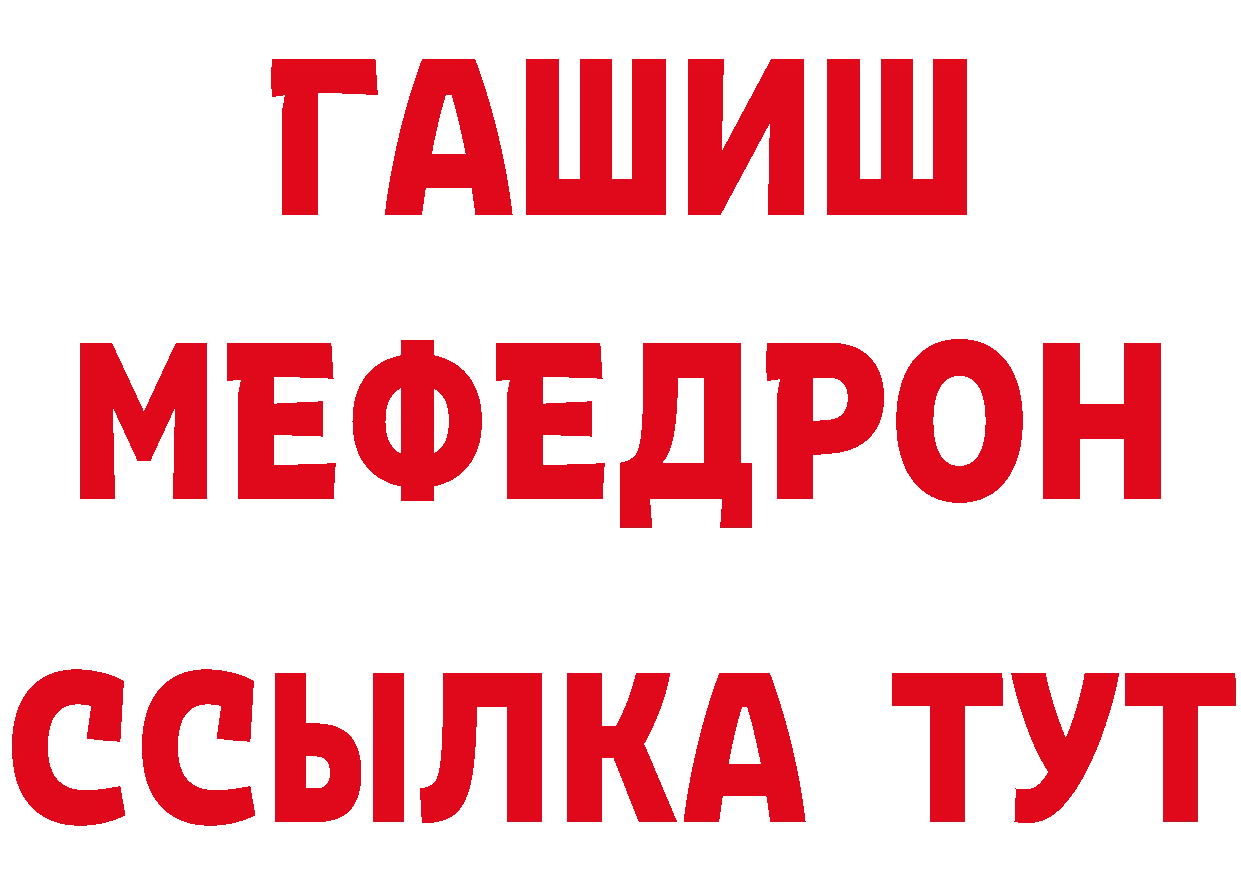 ГАШИШ
МЕФЕДРОН
ССЫЛКА ТУТ